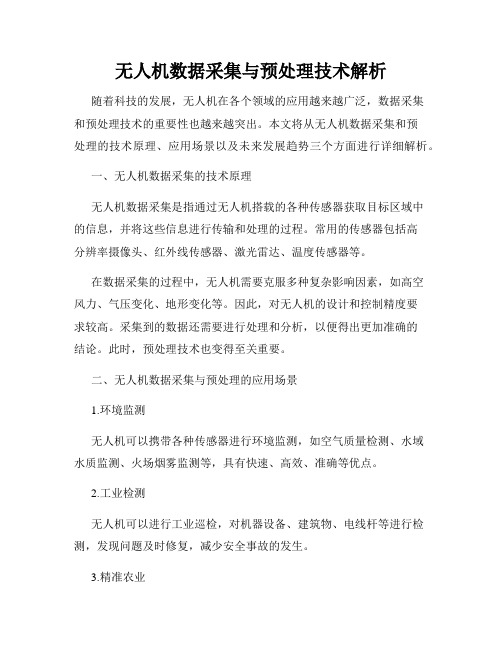 无人机数据采集与预处理技术解析

随着科技的发展，无人机在各个领域的应用越来越广泛，数据采集和预处理技术的重要性也越来越突出。本文将从无人机数据采集和预处理的技术原理、应用场景以及未来发展趋势三个方面进行详细解析。

一、无人机数据采集的技术原理

无人机数据采集是指通过无人机搭载的各种传感器获取目标区域中的信息，并将这些信息进行传输和处理的过程。常用的传感器包括高分辨率摄像头、红外线传感器、激光雷达、温度传感器等。

在数据采集的过程中，无人机需要克服多种复杂影响因素，如高空风力、气压变化、地形变化等。因此，对无人机的设计和控制精度要求较高。采集到的数据还需要进行处理和分析，以便得出更加准确的结论。此时，预处理技术也变得至关重要。

二、无人机数据采集与预处理的应用场景

1.环境监测

无人机可以携带各种传感器进行环境监测，如空气质量检测、水域水质监测、火场烟雾监测等，具有快速、高效、准确等优点。

2.工业检测

无人机可以进行工业巡检，对机器设备、建筑物、电线杆等进行检测，发现问题及时修复，减少安全事故的发生。

3.精准农业